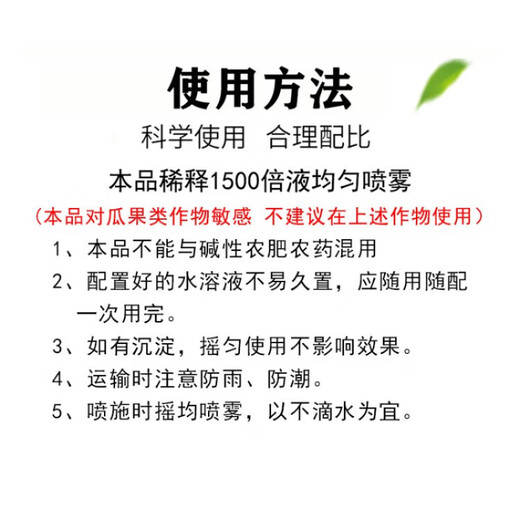 使用方法

科学使用 合理配比

本品稀释1500倍液均匀喷雾

（本品对瓜果类作物敏感 不建议在上述作物使用）

1、本品不能与碱性农肥农药混用

2、配置好的水溶液不易久置，应随用随配一次用完。

3、如有沉淀，摇匀使用不影响效果。

4、运输时注意防雨、防潮。

5、喷施时摇均喷雾，以不滴水为宜。